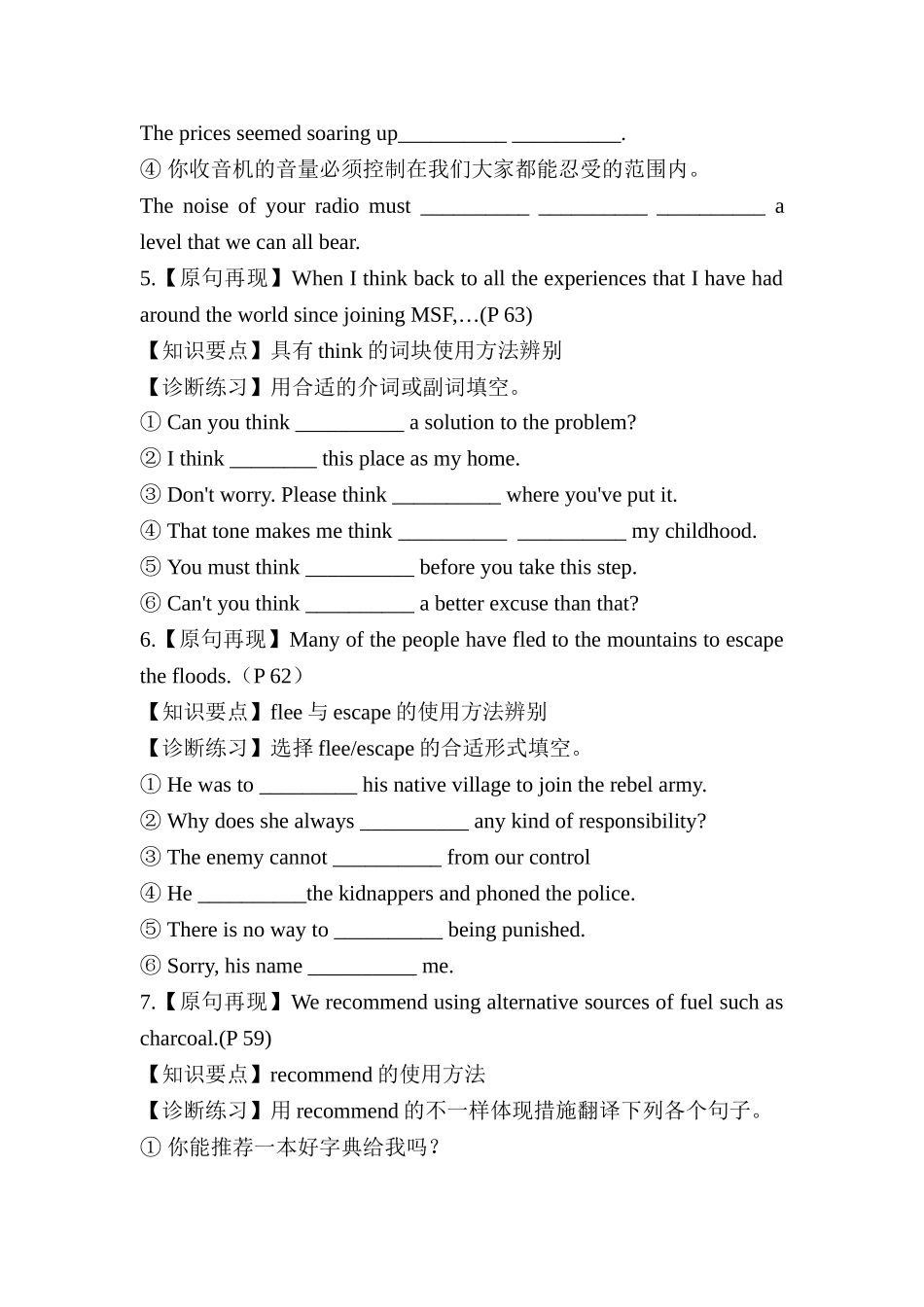 The prices seemed soaring up__________ __________.
④ 你收音机的音量必须控制在我们大家都能忍受的范围内。
The noise of your radio must __________ __________ __________ a level that we can all bear.
5.【原句再现】When I think back to all the experiences that I have had around the world since joining MSF,…(P 63)
【知识要点】具有 think 的词块使用方法辨别
【诊断练习】用合适的介词或副词填空。
① Can you think __________ a solution to the problem?
② I think ________ this place as my home.
③ Don't worry. Please think __________ where you've put it.
④ That tone makes me think __________ __________ my childhood.
⑤ You must think __________ before you take this step.
⑥ Can't you think __________ a better excuse than that?
6.【原句再现】Many of the people have fled to the mountains to escape the floods.（P 62）
【知识要点】flee 与 escape 的使用方法辨别
【诊断练习】选择 flee/escape 的合适形式填空。
① He was to _________ his native village to join the rebel army.
② Why does she always __________ any kind of responsibility?
③ The enemy cannot __________ from our control
④ He __________the kidnappers and phoned the police.
⑤ There is no way to __________ being punished.
⑥ Sorry, his name __________ me.
7.【原句再现】We recommend using alternative sources of fuel such as charcoal.(P 59)
【知识要点】recommend 的使用方法
【诊断练习】用 recommend 的不一样体现措施翻译下列各个句子。
① 你能推荐一本好字典给我吗？